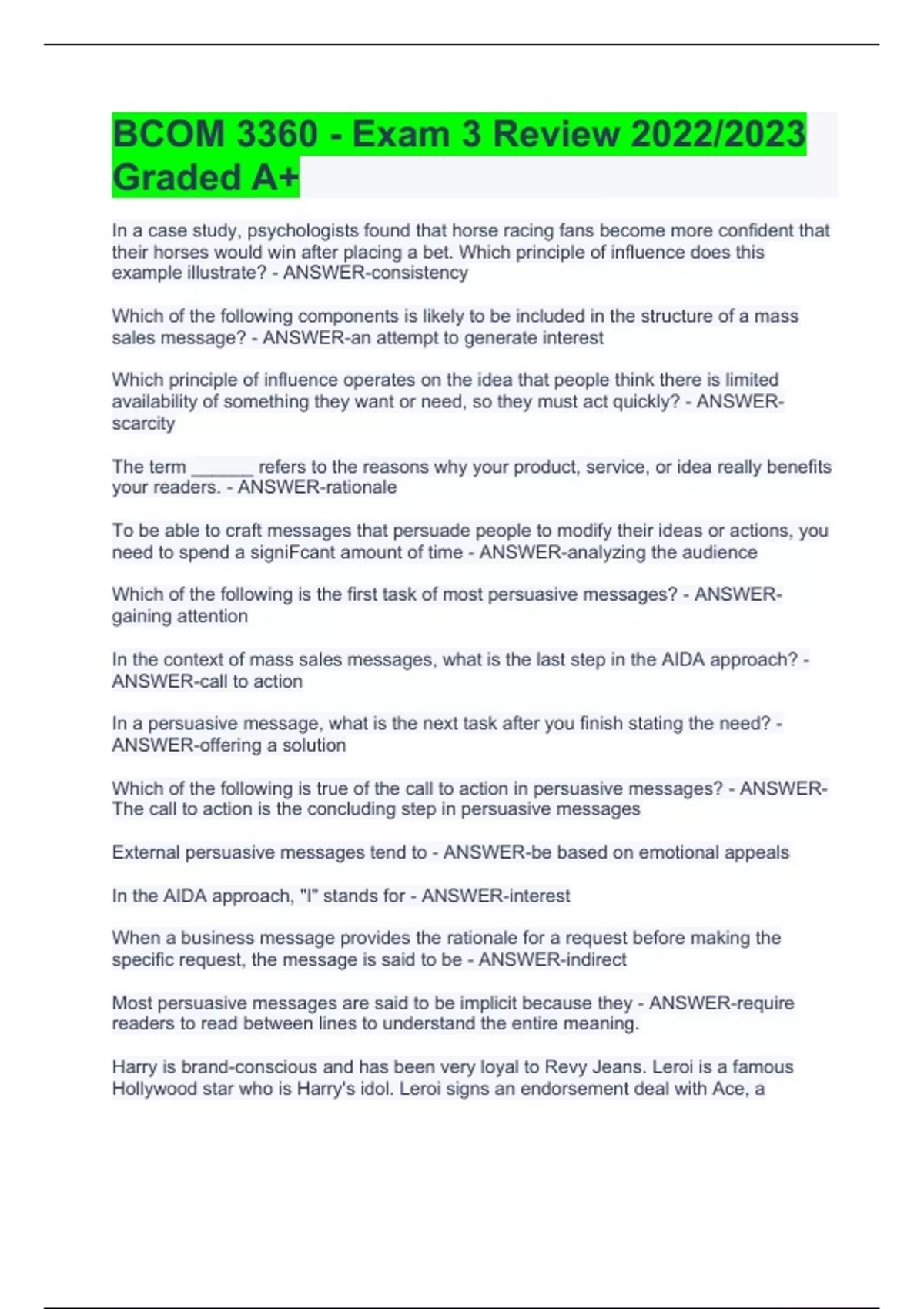 BCOM 3360 - Exam 3 Review 2022/2023 Graded A+

In a case study, psychologists found that horse racing fans become more confident that their horses would win after placing a bet. Which principle of influence does this example illustrate? - ANSWER-consistency

Which of the following components is likely to be included in the structure of a mass sales message? - ANSWER-an attempt to generate interest

Which principle of influence operates on the idea that people think there is limited availability of something they want or need, so they must act quickly? - ANSWER-scarcity

The term ____ refers to the reasons why your product, service, or idea really benefits your readers. - ANSWER-rationale

To be able to craft messages that persuade people to modify their ideas or actions, you need to spend a signiFcant amount of time - ANSWER-analyzing the audience

Which of the following is the first task of most persuasive messages? - ANSWER-gaining attention

In the context of mass sales messages, what is the last step in the AIDA approach? - ANSWER-call to action

In a persuasive message, what is the next task after you finish stating the need? - ANSWER-offering a solution

Which of the following is true of the call to action in persuasive messages? - ANSWER-The call to action is the concluding step in persuasive messages

External persuasive messages tend to - ANSWER-be based on emotional appeals

In the AIDA approach, "I" stands for - ANSWER-interest

When a business message provides the rationale for a request before making the specific request, the message is said to be - ANSWER-indirect

Most persuasive messages are said to be implicit because they - ANSWER-require readers to read between lines to understand the entire meaning.

Harry is brand-conscious and has been very loyal to Revy Jeans. Leroi is a famous Hollywood star who is Harry's idol. Leroi signs an endorsement deal with Ace, a